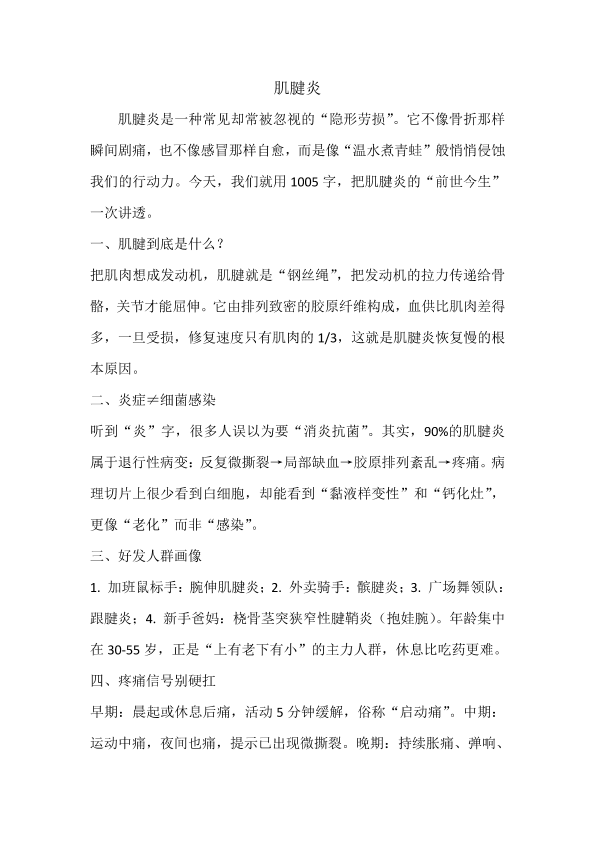 肌腱炎

肌腱炎是一种常见却常被忽视的“隐形劳损”。它不像骨折那样瞬间剧痛，也不像感冒那样自愈，而是像“温水煮青蛙”般悄悄侵蚀我们的行动力。今天，我们就用 1005 字，把肌腱炎的“前世今生”一次讲透。

一、肌腱到底是什么？

把肌肉想成发动机，肌腱就是“钢丝绳”，把发动机的拉力传递给骨骼，关节才能屈伸。它由排列致密的胶原纤维构成，血供比肌肉差得多，一旦受损，修复速度只有肌肉的 1/3，这就是肌腱炎恢复慢的根本原因。

二、炎症≠细菌感染

听到“炎”字，很多人误以为要“消炎抗菌”。其实，90%的肌腱炎属于退行性病变：反复微撕裂→局部缺血→胶原排列紊乱→疼痛。病理切片上很少看到白细胞，却能看到“黏液样变性”和“钙化灶”，更像“老化”而非“感染”。

三、好发人群画像

1. 加班鼠标手：腕伸肌腱炎；2. 外卖骑手：髌腱炎；3. 广场舞领队：跟腱炎；4. 新手爸妈：桡骨茎突狭窄性腱鞘炎（抱娃腕）。年龄集中在 30-55 岁，正是“上有老下有小”的主力人群，休息比吃药更难。

四、疼痛信号别硬扛

早期：晨起或休息后痛，活动 5 分钟缓解，俗称“启动痛”。中期：运动中痛，夜间也痛，提示已出现微撕裂。晚期：持续胀痛、弹响、